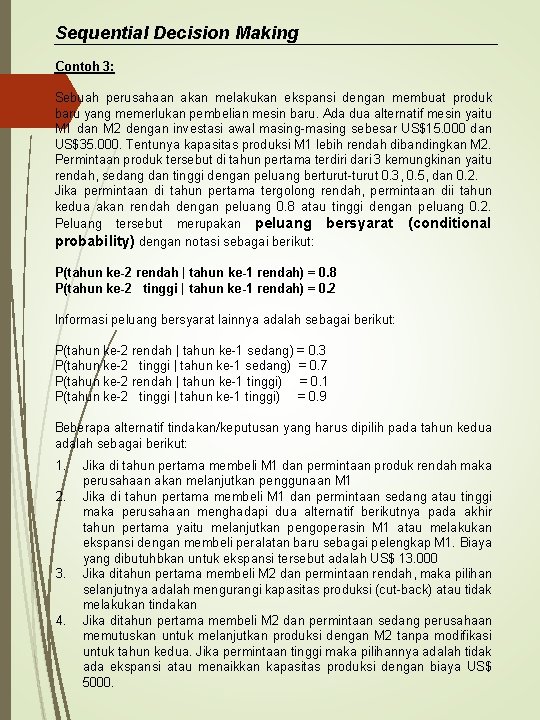 Sequential Decision Making

Contoh 3:

Sebuah perusahaan akan melakukan ekspansi dengan membuat produk baru yang memerlukan pembelian mesin baru. Ada dua alternatif mesin yaitu M1 dan M2 dengan investasi awal masing-masing sebesar US$15.000 dan US$35.000. Tentunya kapasitas produksi M1 lebih rendah dibandingkan M2. Permintaan produk tersebut di tahun pertama terdiri dari 3 kemungkinan yaitu rendah, sedang dan tinggi dengan peluang berturut-turut 0.3, 0.5, dan 0.2. Jika permintaan di tahun pertama tergolong rendah, permintaan dii tahun kedua akan rendah dengan peluang 0.8 atau tinggi dengan peluang 0.2. Peluang tersebut merupakan peluang bersyarat (conditional probability) dengan notasi sebagai berikut:

P(tahun ke-2 rendah | tahun ke-1 rendah) = 0.8
P(tahun ke-2 tinggi | tahun ke-1 rendah) = 0.2

Informasi peluang bersyarat lainnya adalah sebagai berikut:

P(tahun ke-2 rendah | tahun ke-1 sedang) = 0.3
P(tahun ke-2 tinggi | tahun ke-1 sedang) = 0.7
P(tahun ke-2 rendah | tahun ke-1 tinggi) = 0.1
P(tahun ke-2 tinggi | tahun ke-1 tinggi) = 0.9

Beberapa alternatif tindakan/keputusan yang harus dipilih pada tahun kedua adalah sebagai berikut:

1. Jika di tahun pertama membeli M1 dan permintaan produk rendah maka perusahaan akan melanjutkan penggunaan M1
2. Jika di tahun pertama membeli M1 dan permintaan sedang atau tinggi maka perusahaan menghadapi dua alternatif berikutnya pada akhir tahun pertama yaitu melanjutkan pengoperasin M1 atau melakukan ekspansi dengan membeli peralatan baru sebagai pelengkap M1. Biaya yang dibutuhbkan untuk ekspansi tersebut adalah US$ 13.000
3. Jika ditahun pertama membeli M2 dan permintaan rendah, maka pilihan selanjutnya adalah mengurangi kapasitas produksi (cut-back) atau tidak melakukan tindakan
4. Jika ditahun pertama membeli M2 dan permintaan sedang perusahaan memutuskan untuk melanjutkan produksi dengan M2 tanpa modifikasi untuk tahun kedua. Jika permintaan tinggi maka pilihannya adalah tidak ada ekspansi atau menaikkan kapasitas produksi dengan biaya US$ 5000.